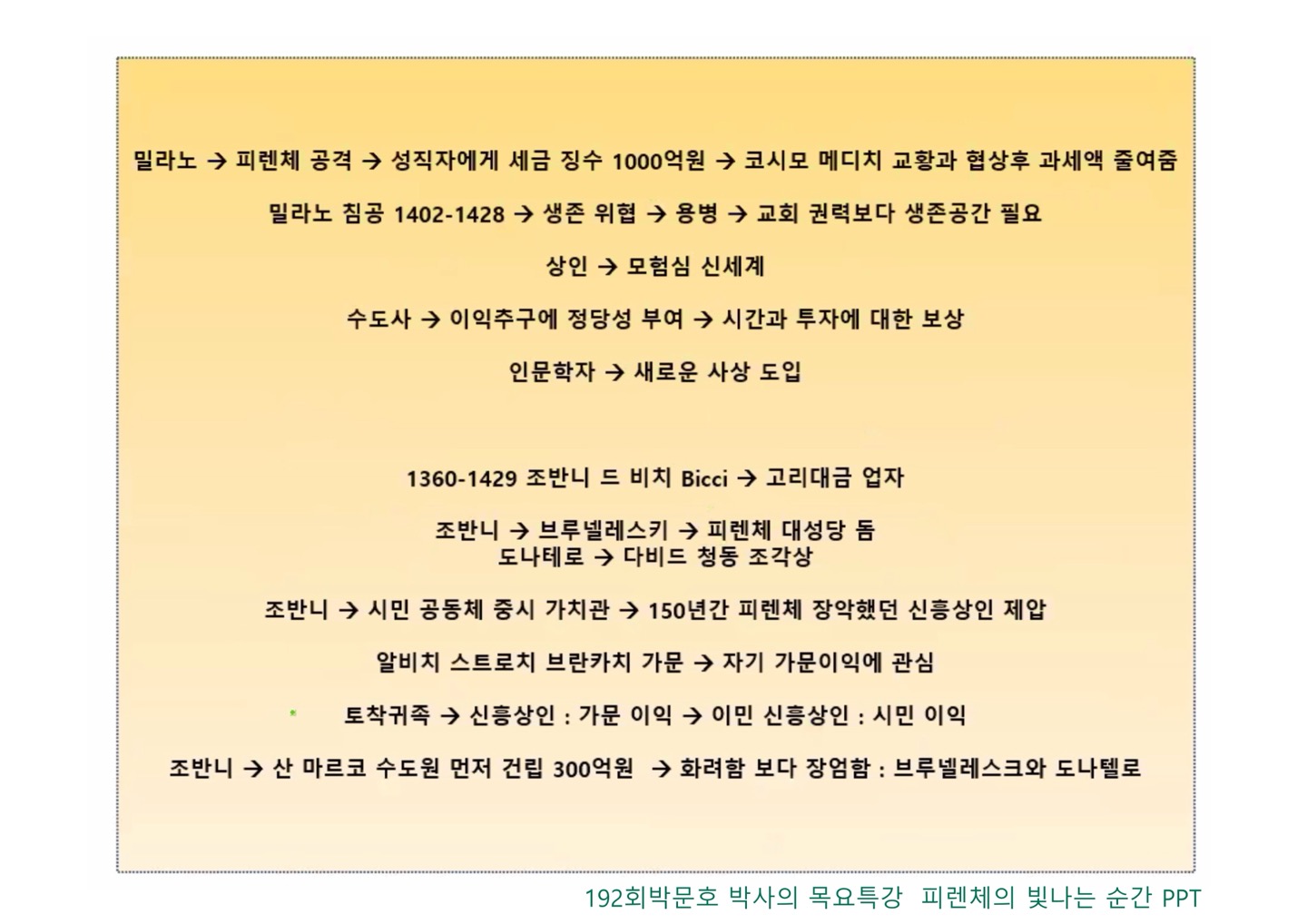 밀라노 → 피렌체 공격 → 성직자에게 세금 징수 1000억원 → 코시모 메디치 교황과 협상후 과세액 줄여줌

밀라노 침공 1402-1428 → 생존 위협 → 용병 → 교회 권력보다 생존공간 필요

상인 → 모험심 신세계

수도사 → 이익추구에 정당성 부여 → 시간과 투자에 대한 보상

인문학자 → 새로운 사상 도입

1360-1429 조반니 드 비치 Bicci → 고리대금 업자

조반니 → 브루넬레스키 → 피렌체 대성당 돔
도나테로 → 다비드 청동 조각상

조반니 → 시민 공동체 중시 가치관 → 150년간 피렌체 장악했던 신흥상인 제압

알비치 스트로치 브란카치 가문 → 자기 가문이익에 관심

토착귀족 → 신흥상인 : 가문 이익 → 이민 신흥상인 : 시민 이익

조반니 → 산 마르코 수도원 먼저 건립 300억원 → 화려함 보다 장엄함 : 브루넬레스크와 도나텔로

192회박문호 박사의 목요특강 피렌체의 빛나는 순간 PPT